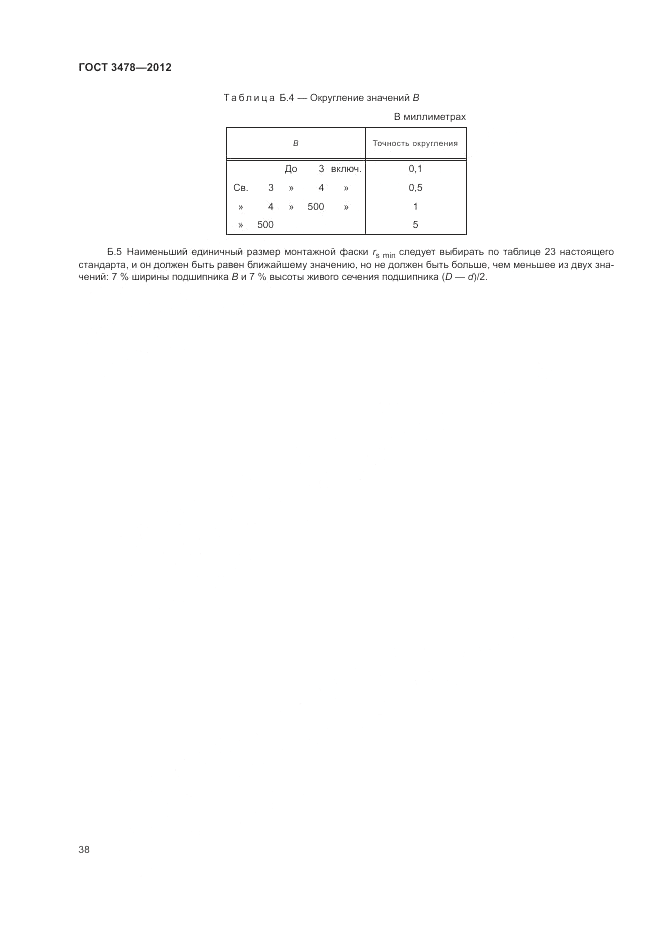 ГОСТ 3478—2012

Таблица Б.4 — Округление значений $B$

В миллиметрах

| $B$ | Точность округления |
|---|---|
| До 3 включ. | 0,1 |
| Св. 3 » 4 » | 0,5 |
| » 4 » 500 » | 1 |
| » 500 | 5 |

Б.5 Наименьший единичный размер монтажной фаски $r_{s\ min}$ следует выбирать по таблице 23 настоящего стандарта, и он должен быть равен ближайшему значению, но не должен быть больше, чем меньшее из двух значений: 7 % ширины подшипника $B$ и 7 % высоты живого сечения подшипника $(D — d)/2$.

38